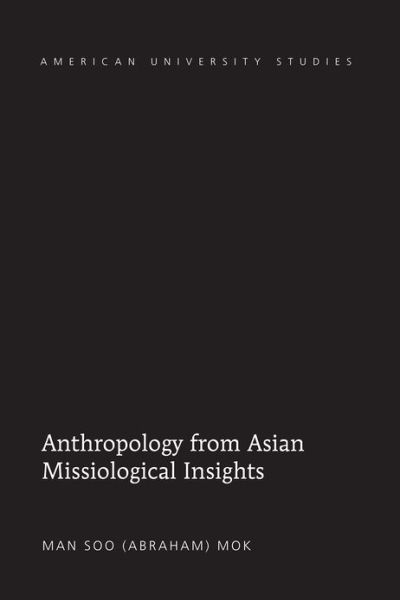 AMERICAN UNIVERSITY STUDIES

Anthropology from Asian Missiological Insights

MAN SOO (ABRAHAM) MOK